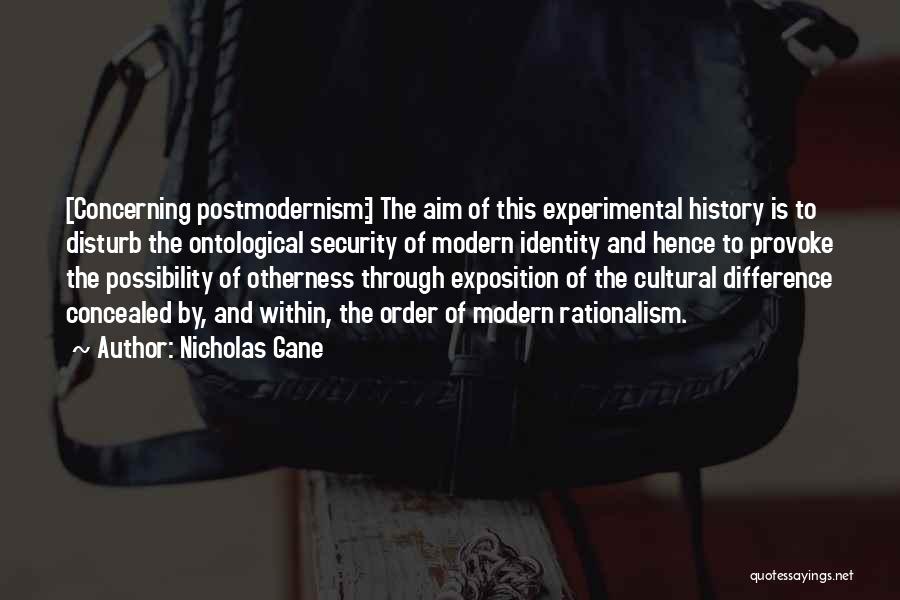 [Concerning postmodernism:] The aim of this experimental history is to disturb the ontological security of modern identity and hence to provoke the possibility of otherness through exposition of the cultural difference concealed by, and within, the order of modern rationalism.

~ Author: Nicholas Gane

quotessayings.net